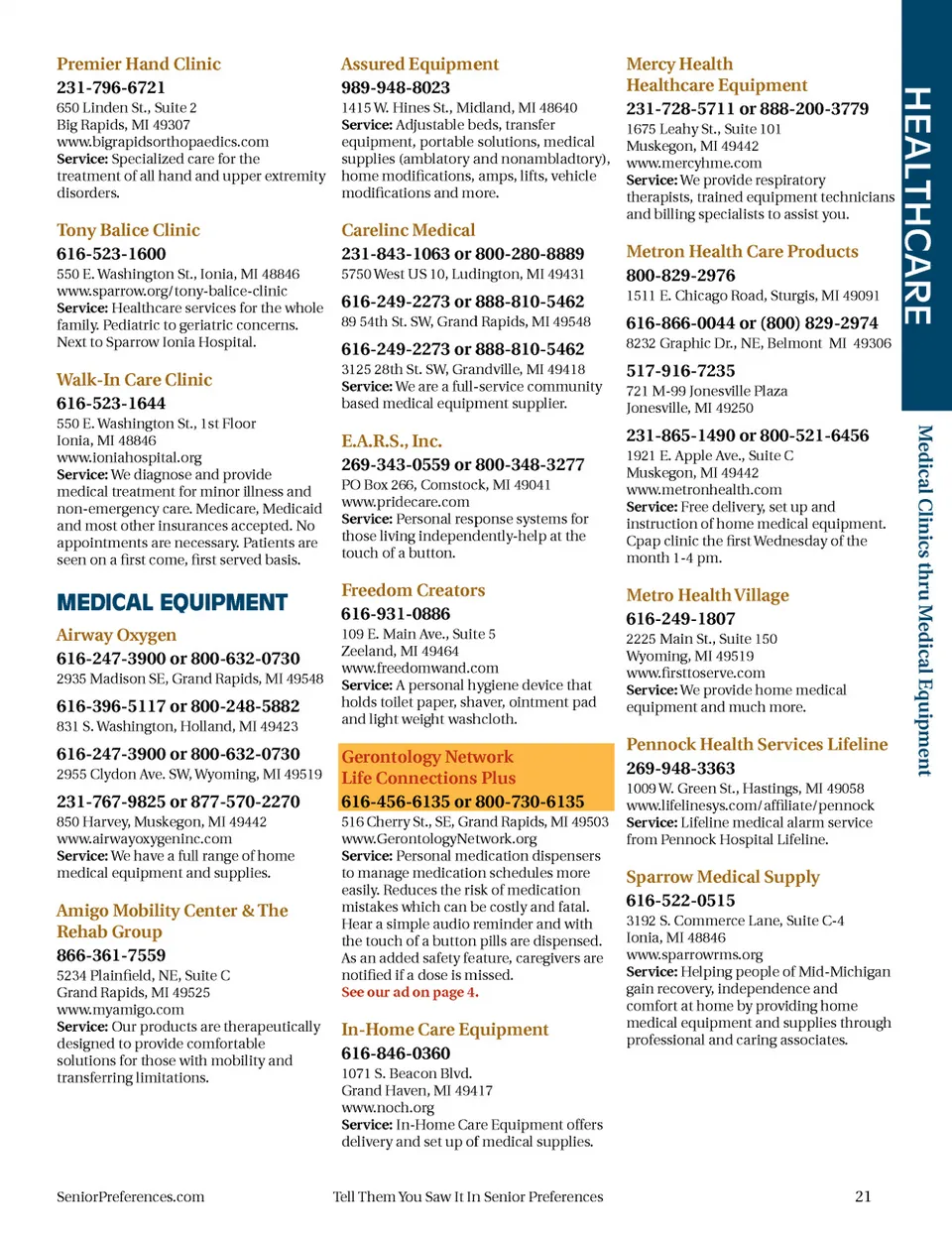 Premier Hand Clinic
231-796-6721
650 Linden St., Suite 2
Big Rapids, MI 49307
www.bigrapidsorthopaedics.com
Service: Specialized care for the treatment of all hand and upper extremity disorders.

Tony Balice Clinic
616-523-1600
550 E. Washington St., Ionia, MI 48846
www.sparrow.org/tony-balice-clinic
Service: Healthcare services for the whole family. Pediatric to geriatric concerns. Next to Sparrow Ionia Hospital.

Walk-In Care Clinic
616-523-1644
550 E. Washington St., 1st Floor
Ionia, MI 48846
www.ioniahospital.org
Service: We diagnose and provide medical treatment for minor illness and non-emergency care. Medicare, Medicaid and most other insurances accepted. No appointments are necessary. Patients are seen on a first come, first served basis.

MEDICAL EQUIPMENT

Airway Oxygen
616-247-3900 or 800-632-0730
2935 Madison SE, Grand Rapids, MI 49548
616-396-5117 or 800-248-5882
831 S. Washington, Holland, MI 49423
616-247-3900 or 800-632-0730
2955 Clydon Ave. SW, Wyoming, MI 49519
231-767-9825 or 877-570-2270
850 Harvey, Muskegon, MI 49442
www.airwayoxygeninc.com
Service: We have a full range of home medical equipment and supplies.

Amigo Mobility Center & The Rehab Group
866-361-7559
5234 Plainfield, NE, Suite C
Grand Rapids, MI 49525
www.myamigo.com
Service: Our products are therapeutically designed to provide comfortable solutions for those with mobility and transferring limitations.

Assured Equipment
989-948-8023
1415 W. Hines St., Midland, MI 48640
Service: Adjustable beds, transfer equipment, portable solutions, medical supplies (amblatory and nonambladtory), home modifications, amps, lifts, vehicle modifications and more.

Carelinc Medical
231-843-1063 or 800-280-8889
5750 West US 10, Ludington, MI 49431
616-249-2273 or 888-810-5462
89 54th St. SW, Grand Rapids, MI 49548
616-249-2273 or 888-810-5462
3125 28th St. SW, Grandville, MI 49418
Service: We are a full-service community based medical equipment supplier.

E.A.R.S., Inc.
269-343-0559 or 800-348-3277
PO Box 266, Comstock, MI 49041
www.pridecare.com
Service: Personal response systems for those living independently-help at the touch of a button.

Freedom Creators
616-931-0886
109 E. Main Ave., Suite 5
Zeeland, MI 49464
www.freedomwand.com
Service: A personal hygiene device that holds toilet paper, shaver, ointment pad and light weight washcloth.

Gerontology Network
Life Connections Plus
616-456-6135 or 800-730-6135
516 Cherry St., SE, Grand Rapids, MI 49503
www.GerontologyNetwork.org
Service: Personal medication dispensers to manage medication schedules more easily. Reduces the risk of medication mistakes which can be costly and fatal. Hear a simple audio reminder and with the touch of a button pills are dispensed. As an added safety feature, caregivers are notified if a dose is missed.
See our ad on page 4.

In-Home Care Equipment
616-846-0360
1071 S. Beacon Blvd.
Grand Haven, MI 49417
www.noch.org
Service: In-Home Care Equipment offers delivery and set up of medical supplies.

Mercy Health
Healthcare Equipment
231-728-5711 or 888-200-3779
1675 Leahy St., Suite 101
Muskegon, MI 49442
www.mercyhme.com
Service: We provide respiratory therapists, trained equipment technicians and billing specialists to assist you.

Metron Health Care Products
800-829-2976
1511 E. Chicago Road, Sturgis, MI 49091
616-866-0044 or (800) 829-2974
8232 Graphic Dr., NE, Belmont MI 49306
517-916-7235
721 M-99 Jonesville Plaza
Jonesville, MI 49250
231-865-1490 or 800-521-6456
1921 E. Apple Ave., Suite C
Muskegon, MI 49442
www.metronhealth.com
Service: Free delivery, set up and instruction of home medical equipment. Cpap clinic the first Wednesday of the month 1-4 pm.

Metro Health Village
616-249-1807
2225 Main St., Suite 150
Wyoming, MI 49519
www.firsttoserve.com
Service: We provide home medical equipment and much more.

Pennock Health Services Lifeline
269-948-3363
1009 W. Green St., Hastings, MI 49058
www.lifelinesys.com/affiliate/pennock
Service: Lifeline medical alarm service from Pennock Hospital Lifeline.

Sparrow Medical Supply
616-522-0515
3192 S. Commerce Lane, Suite C-4
Ionia, MI 48846
www.sparrowrms.org
Service: Helping people of Mid-Michigan gain recovery, independence and comfort at home by providing home medical equipment and supplies through professional and caring associates.

HEALTHCARE
Medical Clinics thru Medical Equipment

SeniorPreferences.com
Tell Them You Saw It In Senior Preferences
21